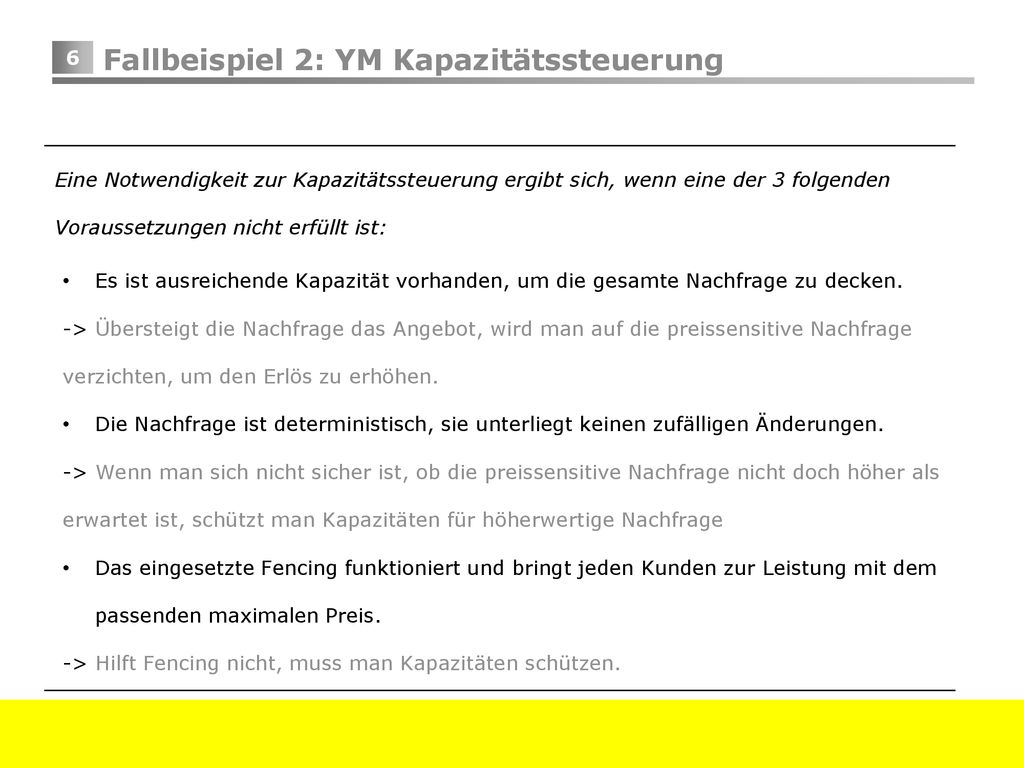 6 Fallbeispiel 2: YM Kapazitätssteuerung

Eine Notwendigkeit zur Kapazitätssteuerung ergibt sich, wenn eine der 3 folgenden Voraussetzungen nicht erfüllt ist:

• Es ist ausreichende Kapazität vorhanden, um die gesamte Nachfrage zu decken.

-> Übersteigt die Nachfrage das Angebot, wird man auf die preissensitive Nachfrage verzichten, um den Erlös zu erhöhen.

• Die Nachfrage ist deterministisch, sie unterliegt keinen zufälligen Änderungen.

-> Wenn man sich nicht sicher ist, ob die preissensitive Nachfrage nicht doch höher als erwartet ist, schützt man Kapazitäten für höherwertige Nachfrage

• Das eingesetzte Fencing funktioniert und bringt jeden Kunden zur Leistung mit dem passenden maximalen Preis.

-> Hilft Fencing nicht, muss man Kapazitäten schützen.